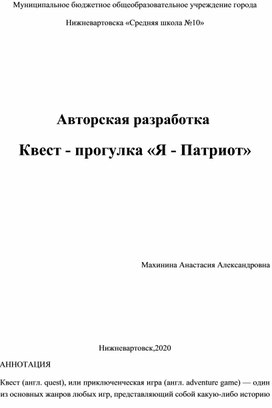 Муниципальное бюджетное общеобразовательное учреждение города

Нижневартовска «Средняя школа №10»

Авторская разработка

Квест - прогулка «Я - Патриот»

Махинина Анастасия Александровна

Нижневартовск,2020

АННОТАЦИЯ

Квест (англ. quest), или приключенческая игра (англ. adventure game) — один из основных жанров любых игр, представляющий собой какую-либо историю